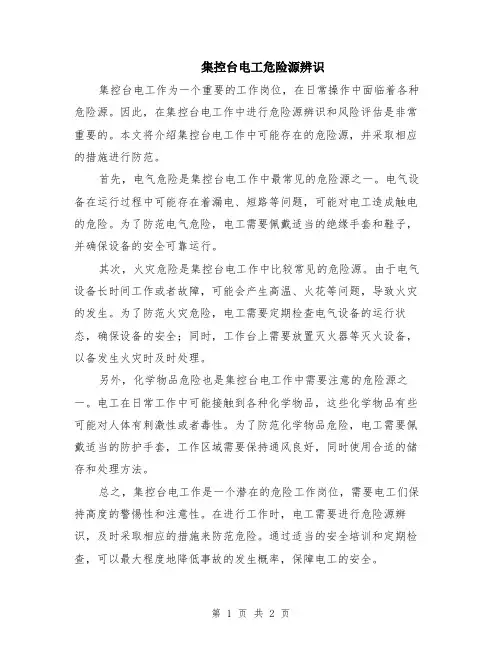 集控台电工危险源辨识

集控台电工作为一个重要的工作岗位，在日常操作中面临着各种危险源。因此，在集控台电工作中进行危险源辨识和风险评估是非常重要的。本文将介绍集控台电工作中可能存在的危险源，并采取相应的措施进行防范。

首先，电气危险是集控台电工作中最常见的危险源之一。电气设备在运行过程中可能存在着漏电、短路等问题，可能对电工造成触电的危险。为了防范电气危险，电工需要佩戴适当的绝缘手套和鞋子，并确保设备的安全可靠运行。

其次，火灾危险是集控台电工作中比较常见的危险源。由于电气设备长时间工作或者故障，可能会产生高温、火花等问题，导致火灾的发生。为了防范火灾危险，电工需要定期检查电气设备的运行状态，确保设备的安全；同时，工作台上需要放置灭火器等灭火设备，以备发生火灾时及时处理。

另外，化学物品危险也是集控台电工作中需要注意的危险源之一。电工在日常工作中可能接触到各种化学物品，这些化学物品有些可能对人体有刺激性或者毒性。为了防范化学物品危险，电工需要佩戴适当的防护手套，工作区域需要保持通风良好，同时使用合适的储存和处理方法。

总之，集控台电工作是一个潜在的危险工作岗位，需要电工们保持高度的警惕性和注意性。在进行工作时，电工需要进行危险源辨识，及时采取相应的措施来防范危险。通过适当的安全培训和定期检查，可以最大程度地降低事故的发生概率，保障电工的安全。

第 1 页 共 2 页